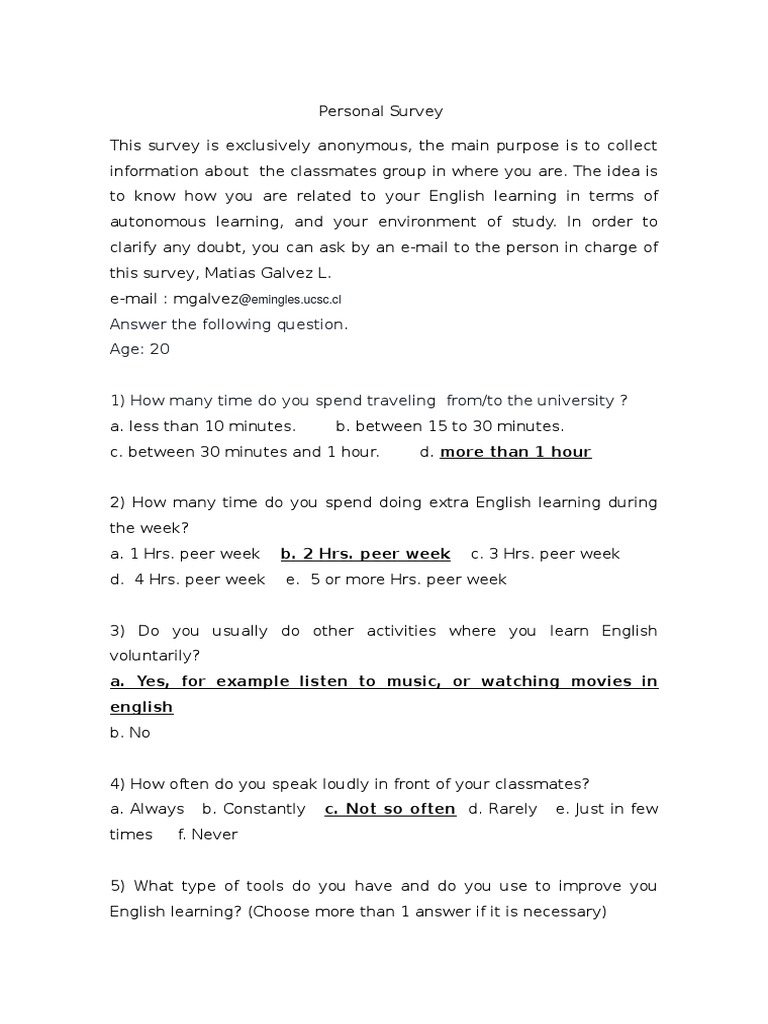 Personal Survey

This survey is exclusively anonymous, the main purpose is to collect information about the classmates group in where you are. The idea is to know how you are related to your English learning in terms of autonomous learning, and your environment of study. In order to clarify any doubt, you can ask by an e-mail to the person in charge of this survey, Matias Galvez L.
e-mail : mgalvez@emingles.ucsc.cl
Answer the following question.
Age: 20

1) How many time do you spend traveling from/to the university ?
a. less than 10 minutes. b. between 15 to 30 minutes.
c. between 30 minutes and 1 hour. d. more than 1 hour

2) How many time do you spend doing extra English learning during the week?
a. 1 Hrs. peer week b. 2 Hrs. peer week c. 3 Hrs. peer week
d. 4 Hrs. peer week e. 5 or more Hrs. peer week

3) Do you usually do other activities where you learn English voluntarily?
a. Yes, for example listen to music, or watching movies in english
b. No

4) How often do you speak loudly in front of your classmates?
a. Always b. Constantly c. Not so often d. Rarely e. Just in few times f. Never

5) What type of tools do you have and do you use to improve you English learning? (Choose more than 1 answer if it is necessary)